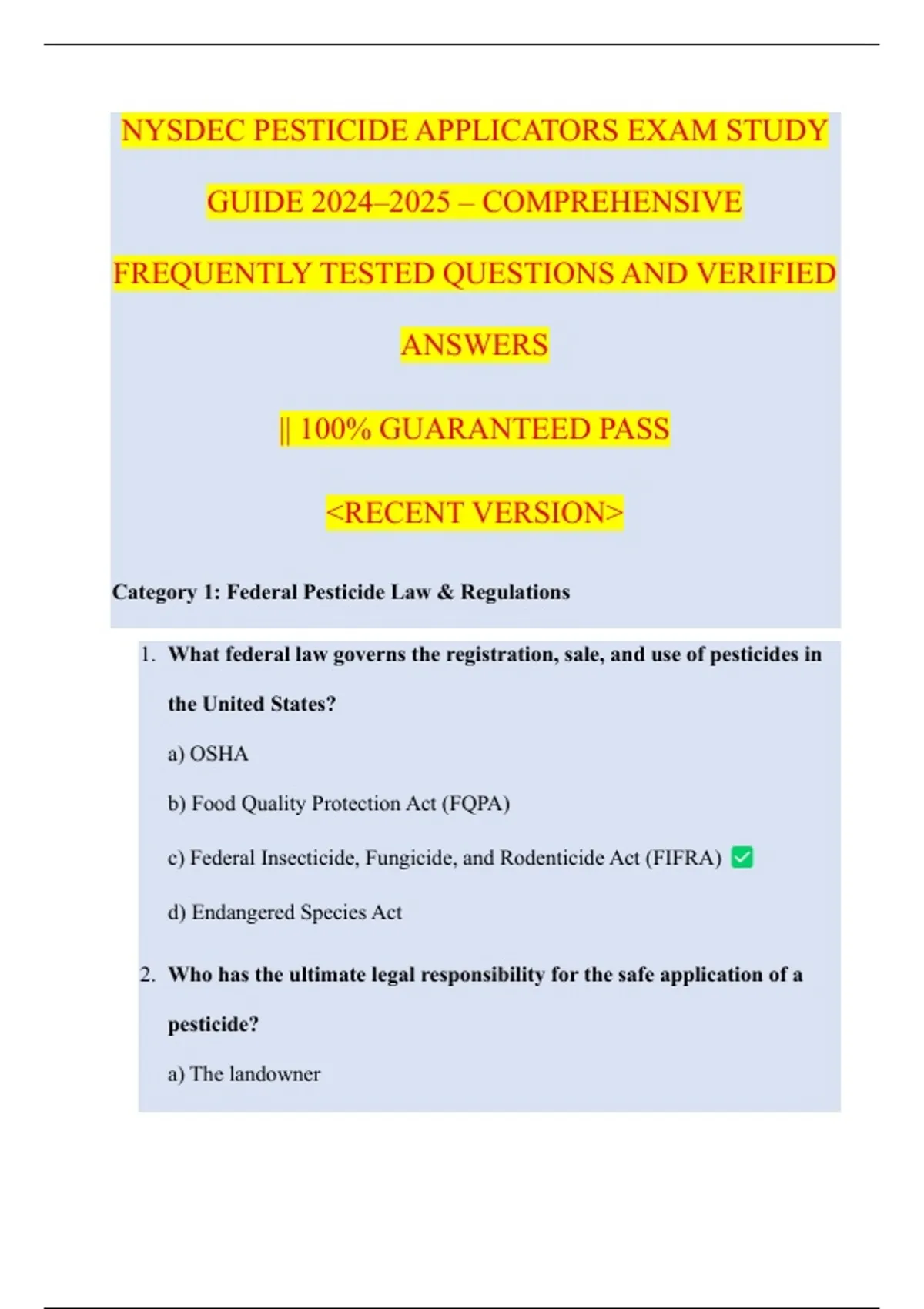 NYSDEC PESTICIDE APPLICATORS EXAM STUDY GUIDE 2024–2025 – COMPREHENSIVE FREQUENTLY TESTED QUESTIONS AND VERIFIED ANSWERS

|| 100% GUARANTEED PASS

<RECENT VERSION>

Category 1: Federal Pesticide Law & Regulations

1. What federal law governs the registration, sale, and use of pesticides in the United States?

a) OSHA

b) Food Quality Protection Act (FQPA)

c) Federal Insecticide, Fungicide, and Rodenticide Act (FIFRA) ✅

d) Endangered Species Act

2. Who has the ultimate legal responsibility for the safe application of a pesticide?

a) The landowner